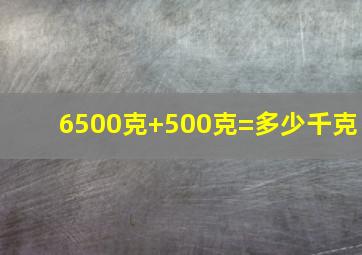 6500克+500克=多少千克